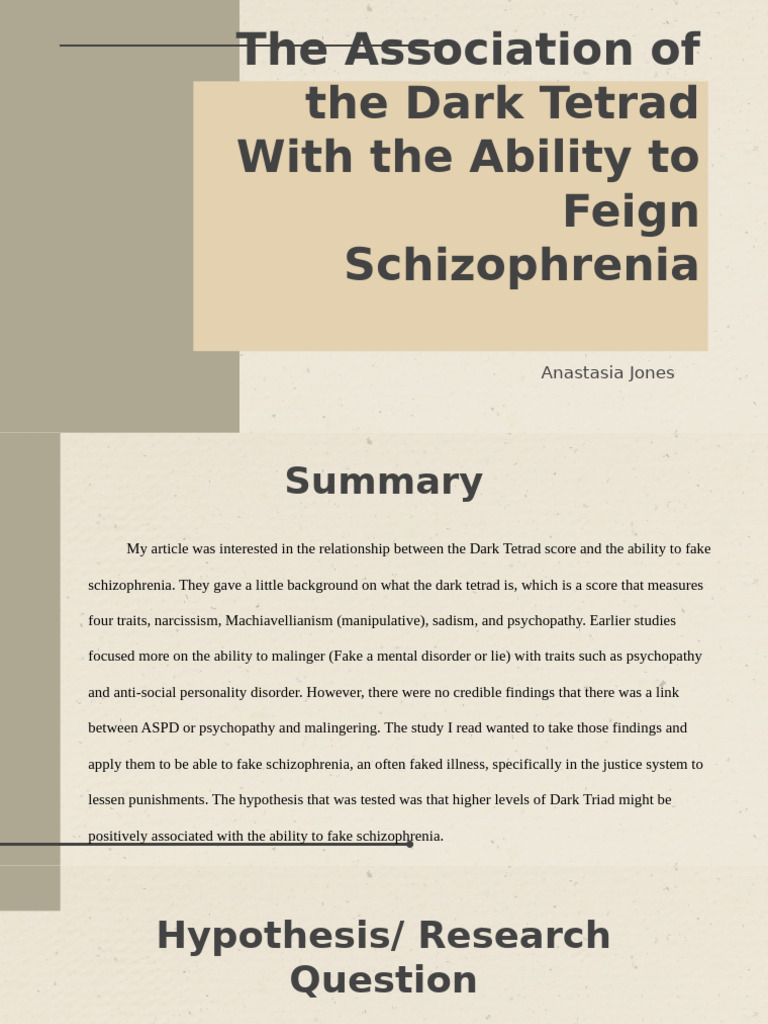 The Association of the Dark Tetrad With the Ability to Feign Schizophrenia

Anastasia Jones

Summary

My article was interested in the relationship between the Dark Tetrad score and the ability to fake schizophrenia. They gave a little background on what the dark tetrad is, which is a score that measures four traits, narcissism, Machiavellianism (manipulative), sadism, and psychopathy. Earlier studies focused more on the ability to malinger (Fake a mental disorder or lie) with traits such as psychopathy and anti-social personality disorder. However, there were no credible findings that there was a link between ASPD or psychopathy and malingering. The study I read wanted to take those findings and apply them to be able to fake schizophrenia, an often faked illness, specifically in the justice system to lessen punishments. The hypothesis that was tested was that higher levels of Dark Triad might be positively associated with the ability to fake schizophrenia.

Hypothesis/ Research Question